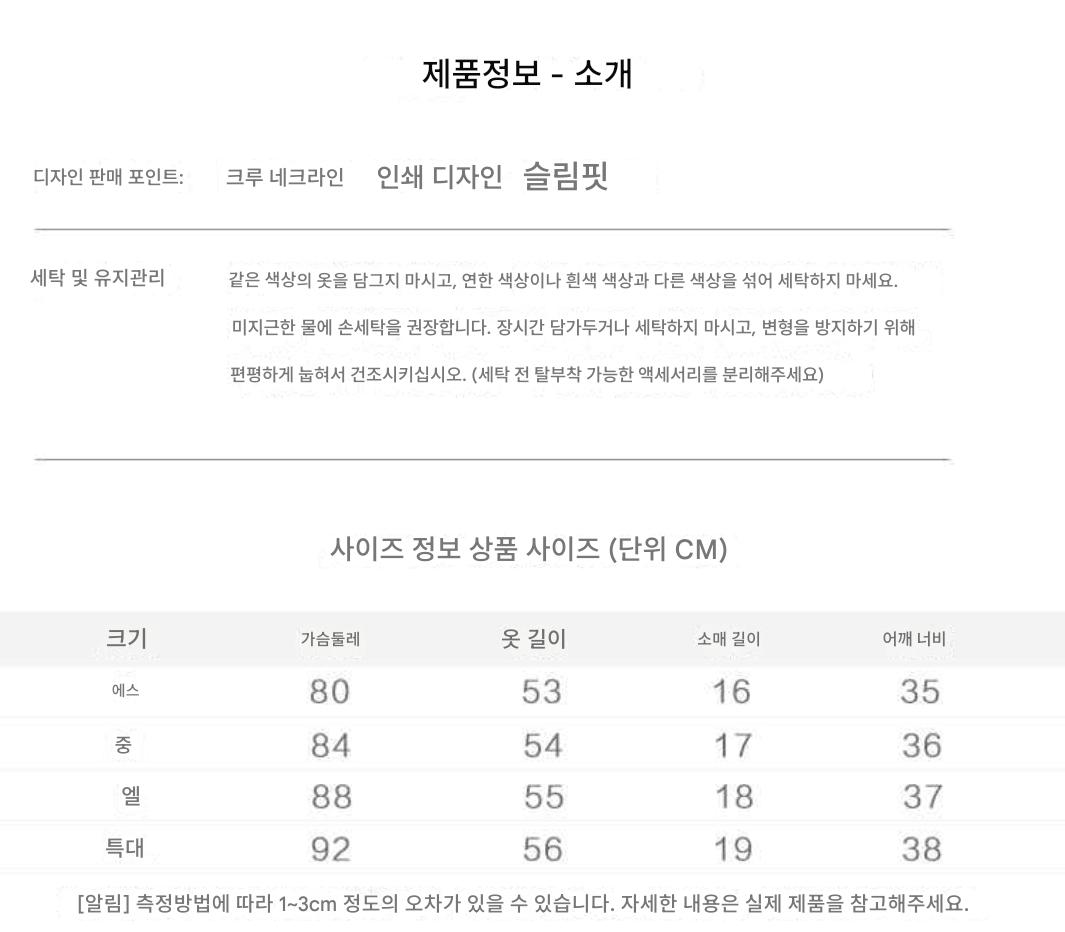 제품정보 - 소개

디자인 판매 포인트: 크루 네크라인 인쇄 디자인 슬림핏

세탁 및 유지관리 같은 색상의 옷을 담그지 마시고, 연한 색상이나 흰색 색상과 다른 색상을 섞어 세탁하지 마세요. 미지근한 물에 손세탁을 권장합니다. 장시간 담가두거나 세탁하지 마시고, 변형을 방지하기 위해 편평하게 눕혀서 건조시키십시오. (세탁 전 탈부착 가능한 액세서리를 분리해주세요)

사이즈 정보 상품 사이즈 (단위 CM)

| 크기 | 가슴둘레 | 옷 길이 | 소매 길이 | 어깨 너비 |
|---|---|---|---|---|
| 에스 | 80 | 53 | 16 | 35 |
| 중 | 84 | 54 | 17 | 36 |
| 엘 | 88 | 55 | 18 | 37 |
| 특대 | 92 | 56 | 19 | 38 |

[알림] 측정방법에 따라 1~3cm 정도의 오차가 있을 수 있습니다. 자세한 내용은 실제 제품을 참고해주세요.